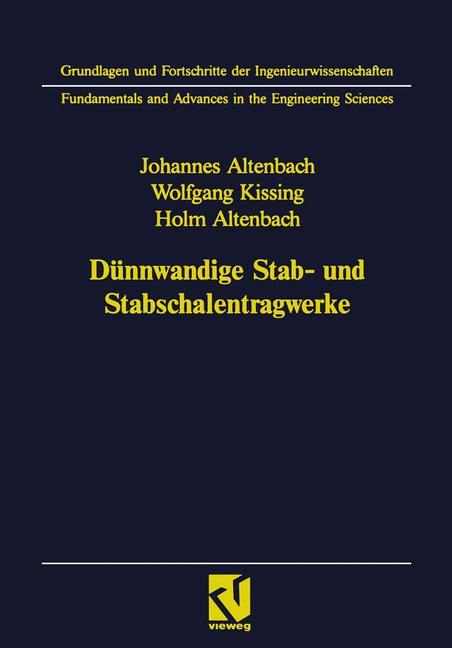 Grundlagen und Fortschritte der Ingenieurwissenschaften

Fundamentals and Advances in the Engineering Sciences

Johannes Altenbach
Wolfgang Kissing
Holm Altenbach

Dünnwandige Stab- und Stabschalentragwerke

vieweg